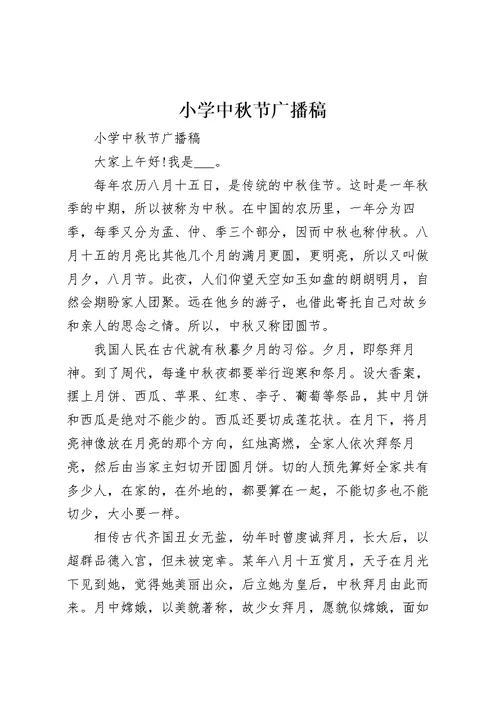 小学中秋节广播稿

小学中秋节广播稿

大家上午好!我是___。

每年农历八月十五日，是传统的中秋佳节。这时是一年秋季的中期，所以被称为中秋。在中国的农历里，一年分为四季，每季又分为孟、仲、季三个部分，因而中秋也称仲秋。八月十五的月亮比其他几个月的满月更圆，更明亮，所以又叫做月夕，八月节。此夜，人们仰望天空如玉如盘的朗朗明月，自然会期盼家人团聚。远在他乡的游子，也借此寄托自己对故乡和亲人的思念之情。所以，中秋又称团圆节。

我国人民在古代就有秋暮夕月的习俗。夕月，即祭拜月神。到了周代，每逢中秋夜都要举行迎寒和祭月。设大香案，摆上月饼、西瓜、苹果、红枣、李子、葡萄等祭品，其中月饼和西瓜是绝对不能少的。西瓜还要切成莲花状。在月下，将月亮神像放在月亮的那个方向，红烛高燃，全家人依次拜祭月亮，然后由当家主妇切开团圆月饼。切的人预先算好全家共有多少人，在家的，在外地的，都要算在一起，不能切多也不能切少，大小要一样。

相传古代齐国丑女无盐，幼年时曾虔诚拜月，长大后，以超群品德入宫，但未被宠幸。某年八月十五赏月，天子在月光下见到她，觉得她美丽出众，后立她为皇后，中秋拜月由此而来。月中嫦娥，以美貌著称，故少女拜月，愿貌似嫦娥，面如